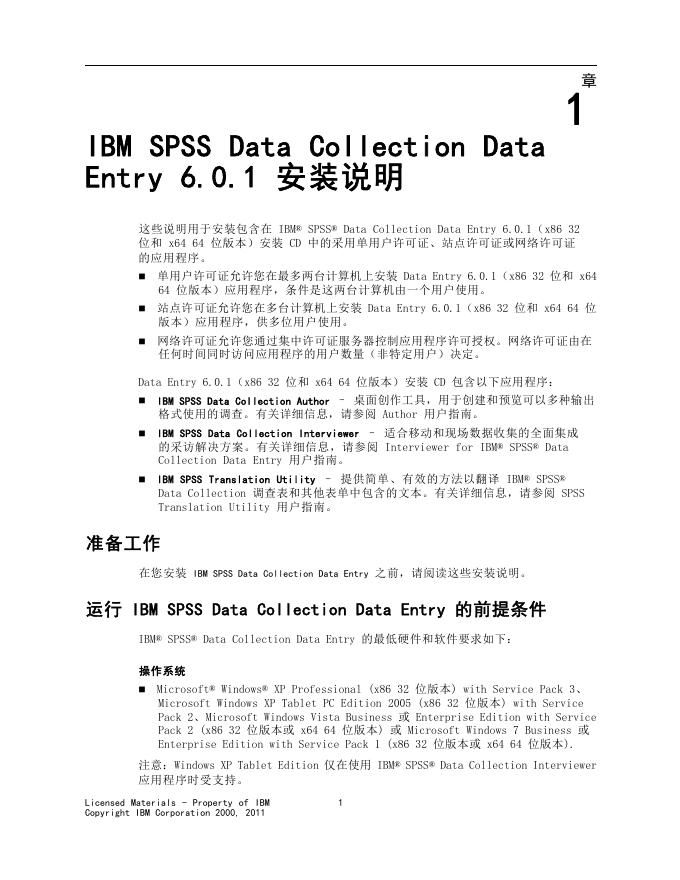 章
1

IBM SPSS Data Collection Data Entry 6.0.1 安装说明

这些说明用于安装包含在 IBM® SPSS® Data Collection Data Entry 6.0.1（x86 32 位和 x64 64 位版本）安装 CD 中的采用单用户许可证、站点许可证或网络许可证的应用程序。

■ 单用户许可证允许您在最多两台计算机上安装 Data Entry 6.0.1（x86 32 位和 x64 64 位版本）应用程序，条件是这两台计算机由一个用户使用。

■ 站点许可证允许您在多台计算机上安装 Data Entry 6.0.1（x86 32 位和 x64 64 位版本）应用程序，供多位用户使用。

■ 网络许可证允许您通过集中许可证服务器控制应用程序许可授权。网络许可证由在任何时间同时访问应用程序的用户数量（非特定用户）决定。

Data Entry 6.0.1（x86 32 位和 x64 64 位版本）安装 CD 包含以下应用程序：

■ IBM SPSS Data Collection Author – 桌面创作工具，用于创建和预览可以多种输出格式使用的调查。有关详细信息，请参阅 Author 用户指南。

■ IBM SPSS Data Collection Interviewer – 适合移动和现场数据收集的全面集成的采访解决方案。有关详细信息，请参阅 Interviewer for IBM® SPSS® Data Collection Data Entry 用户指南。

■ IBM SPSS Translation Utility – 提供简单、有效的方法以翻译 IBM® SPSS® Data Collection 调查表和其他表单中包含的文本。有关详细信息，请参阅 SPSS Translation Utility 用户指南。

准备工作

在您安装 IBM SPSS Data Collection Data Entry 之前，请阅读这些安装说明。

运行 IBM SPSS Data Collection Data Entry 的前提条件

IBM® SPSS® Data Collection Data Entry 的最低硬件和软件要求如下：

操作系统

■ Microsoft® Windows® XP Professional (x86 32 位版本) with Service Pack 3、Microsoft Windows XP Tablet PC Edition 2005 (x86 32 位版本) with Service Pack 2、Microsoft Windows Vista Business 或 Enterprise Edition with Service Pack 2 (x86 32 位版本或 x64 64 位版本) 或 Microsoft Windows 7 Business 或 Enterprise Edition with Service Pack 1 (x86 32 位版本或 x64 64 位版本).

注意：Windows XP Tablet Edition 仅在使用 IBM® SPSS® Data Collection Interviewer 应用程序时受支持。

Licensed Materials - Property of IBM
Copyright IBM Corporation 2000, 2011

1